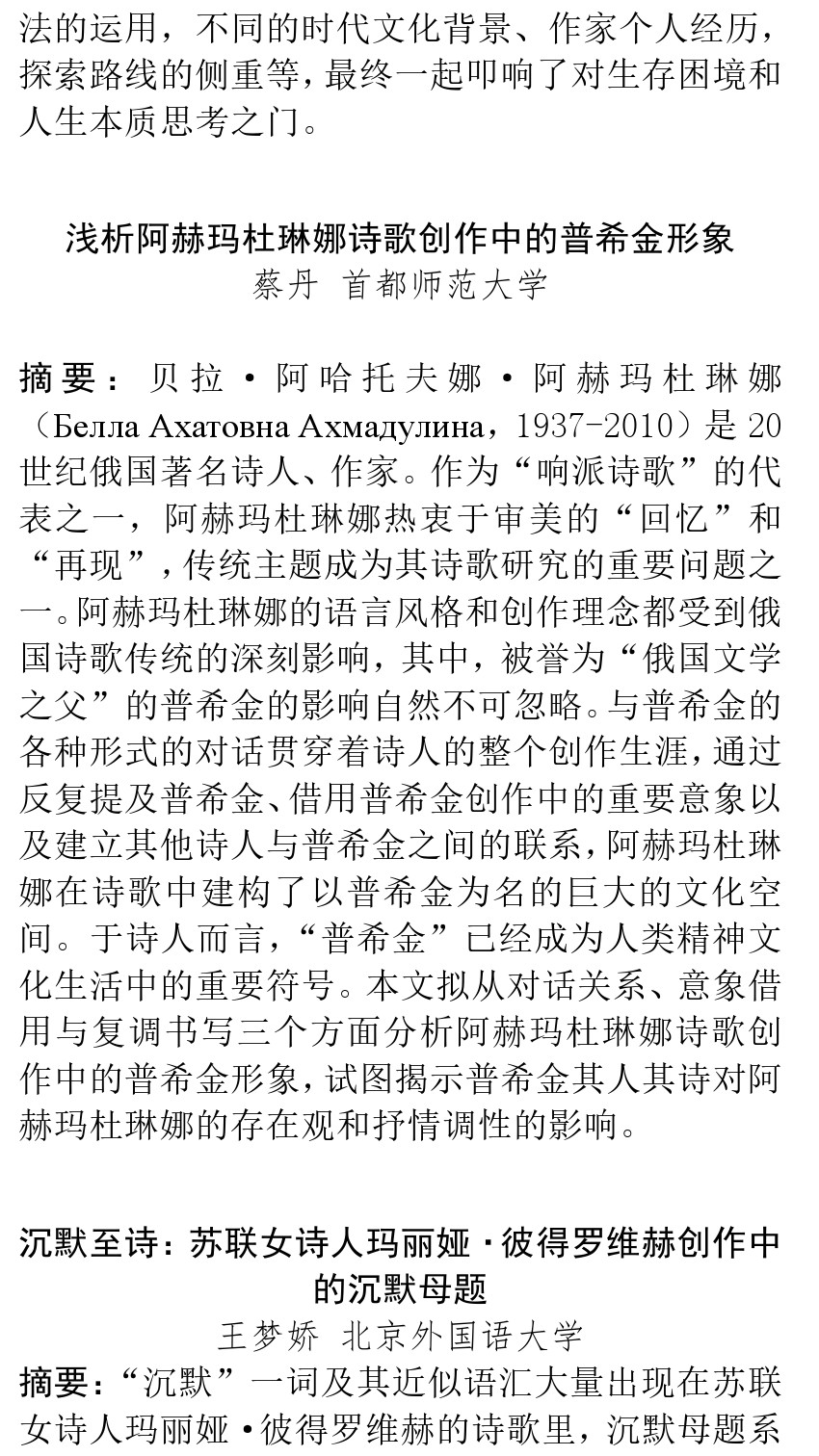 法的运用，不同的时代文化背景、作家个人经历，探索路线的侧重等，最终一起叩响了对生存困境和人生本质思考之门。

浅析阿赫玛杜琳娜诗歌创作中的普希金形象
蔡丹 首都师范大学

摘要：贝拉·阿哈托夫娜·阿赫玛杜琳娜（Белла Ахатовна Ахмадулина，1937-2010）是20世纪俄国著名诗人、作家。作为“响派诗歌”的代表之一，阿赫玛杜琳娜热衷于审美的“回忆”和“再现”，传统主题成为其诗歌研究的重要问题之一。阿赫玛杜琳娜的语言风格和创作理念都受到俄国诗歌传统的深刻影响，其中，被誉为“俄国文学之父”的普希金的影响自然不可忽略。与普希金的各种形式的对话贯穿着诗人的整个创作生涯，通过反复提及普希金、借用普希金创作中的重要意象以及建立其他诗人与普希金之间的联系，阿赫玛杜琳娜在诗歌中建构了以普希金为名的巨大的文化空间。于诗人而言，“普希金”已经成为人类精神文化生活中的重要符号。本文拟从对话关系、意象借用与复调书写三个方面分析阿赫玛杜琳娜诗歌创作中的普希金形象，试图揭示普希金其人其诗对阿赫玛杜琳娜的存在观和抒情调性的影响。

沉默至诗：苏联女诗人玛丽娅·彼得罗维赫创作中的沉默母题
王梦娇 北京外国语大学
摘要：“沉默”一词及其近似语汇大量出现在苏联女诗人玛丽娅·彼得罗维赫的诗歌里，沉默母题系